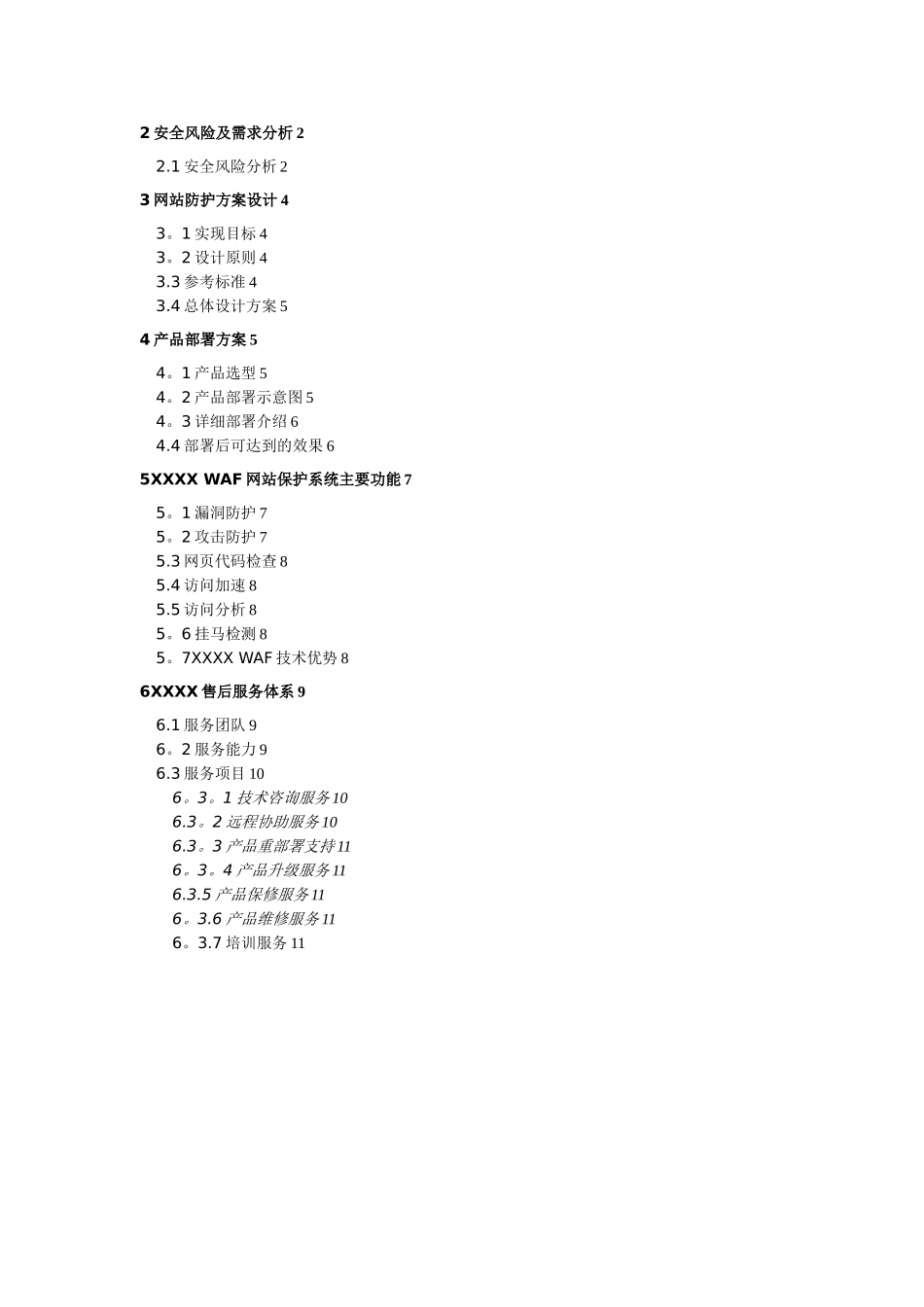 2 安全风险及需求分析 2

2.1 安全风险分析 2

3 网站防护方案设计 4

3。1 实现目标 4
3。2 设计原则 4
3.3 参考标准 4
3.4 总体设计方案 5

4 产品部署方案 5

4。1 产品选型 5
4。2 产品部署示意图 5
4。3 详细部署介绍 6
4.4 部署后可达到的效果 6

5XXXX WAF 网站保护系统主要功能 7

5。1 漏洞防护 7
5。2 攻击防护 7
5.3 网页代码检查 8
5.4 访问加速 8
5.5 访问分析 8
5。6 挂马检测 8
5。7XXXX WAF 技术优势 8

6XXXX 售后服务体系 9

6.1 服务团队 9
6。2 服务能力 9
6.3 服务项目 10
6。3。1 技术咨询服务 10
6.3。2 远程协助服务 10
6.3。3 产品重部署支持 11
6。3。4 产品升级服务 11
6.3.5 产品保修服务 11
6。3.6 产品维修服务 11
6。3.7 培训服务 11